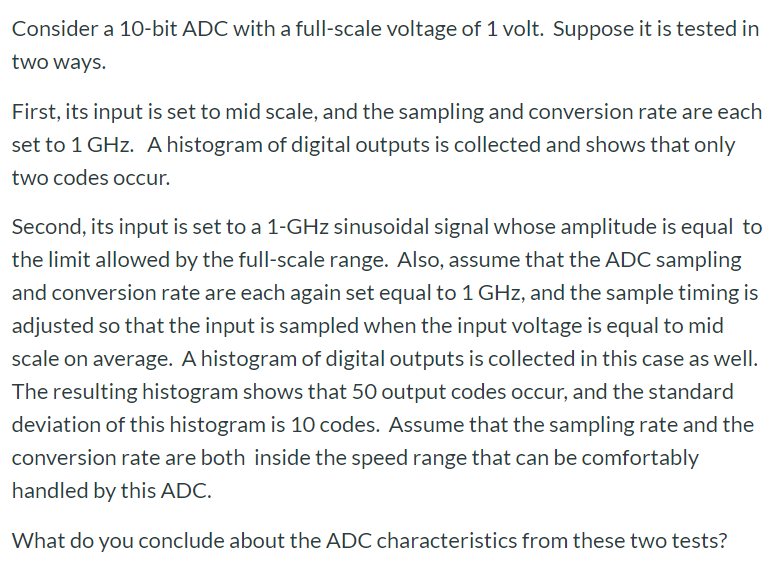 Consider a 10-bit ADC with a full-scale voltage of 1 volt. Suppose it is tested in two ways.

First, its input is set to mid scale, and the sampling and conversion rate are each set to 1 GHz. A histogram of digital outputs is collected and shows that only two codes occur.

Second, its input is set to a 1-GHz sinusoidal signal whose amplitude is equal to the limit allowed by the full-scale range. Also, assume that the ADC sampling and conversion rate are each again set equal to 1 GHz, and the sample timing is adjusted so that the input is sampled when the input voltage is equal to mid scale on average. A histogram of digital outputs is collected in this case as well. The resulting histogram shows that 50 output codes occur, and the standard deviation of this histogram is 10 codes. Assume that the sampling rate and the conversion rate are both inside the speed range that can be comfortably handled by this ADC.

What do you conclude about the ADC characteristics from these two tests?